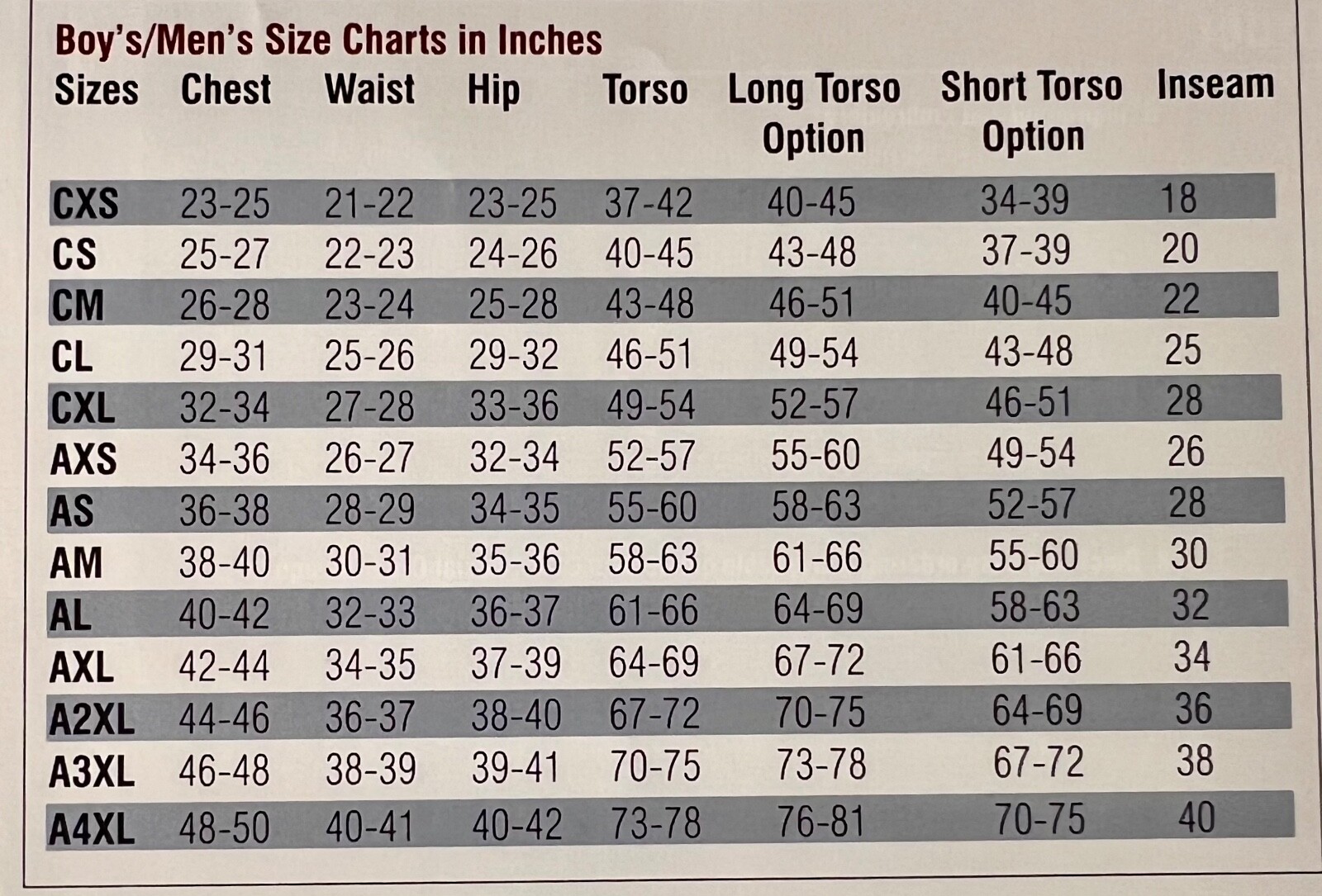 Boy's/Men's Size Charts in Inches

| Sizes | Chest | Waist | Hip | Torso | Long Torso Option | Short Torso Option | Inseam |
|---|---|---|---|---|---|---|---|
| CXS | 23-25 | 21-22 | 23-25 | 37-42 | 40-45 | 34-39 | 18 |
| CS | 25-27 | 22-23 | 24-26 | 40-45 | 43-48 | 37-39 | 20 |
| CM | 26-28 | 23-24 | 25-28 | 43-48 | 46-51 | 40-45 | 22 |
| CL | 29-31 | 25-26 | 29-32 | 46-51 | 49-54 | 43-48 | 25 |
| CXL | 32-34 | 27-28 | 33-36 | 49-54 | 52-57 | 46-51 | 28 |
| AXS | 34-36 | 26-27 | 32-34 | 52-57 | 55-60 | 49-54 | 26 |
| AS | 36-38 | 28-29 | 34-35 | 55-60 | 58-63 | 52-57 | 28 |
| AM | 38-40 | 30-31 | 35-36 | 58-63 | 61-66 | 55-60 | 30 |
| AL | 40-42 | 32-33 | 36-37 | 61-66 | 64-69 | 58-63 | 32 |
| AXL | 42-44 | 34-35 | 37-39 | 64-69 | 67-72 | 61-66 | 34 |
| A2XL | 44-46 | 36-37 | 38-40 | 67-72 | 70-75 | 64-69 | 36 |
| A3XL | 46-48 | 38-39 | 39-41 | 70-75 | 73-78 | 67-72 | 38 |
| A4XL | 48-50 | 40-41 | 40-42 | 73-78 | 76-81 | 70-75 | 40 |